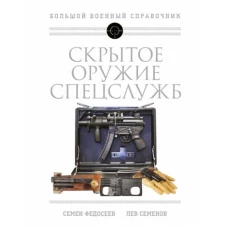 БОЛЬШОЙ ВОЕННЫЙ СПРАВОЧНИК

СКРЫТОЕ
ОРУЖИЕ
СПЕЦСЛУЖБ

СЕМЕН ФЕДОСЕЕВ ЛЕВ СЕМЕНОВ